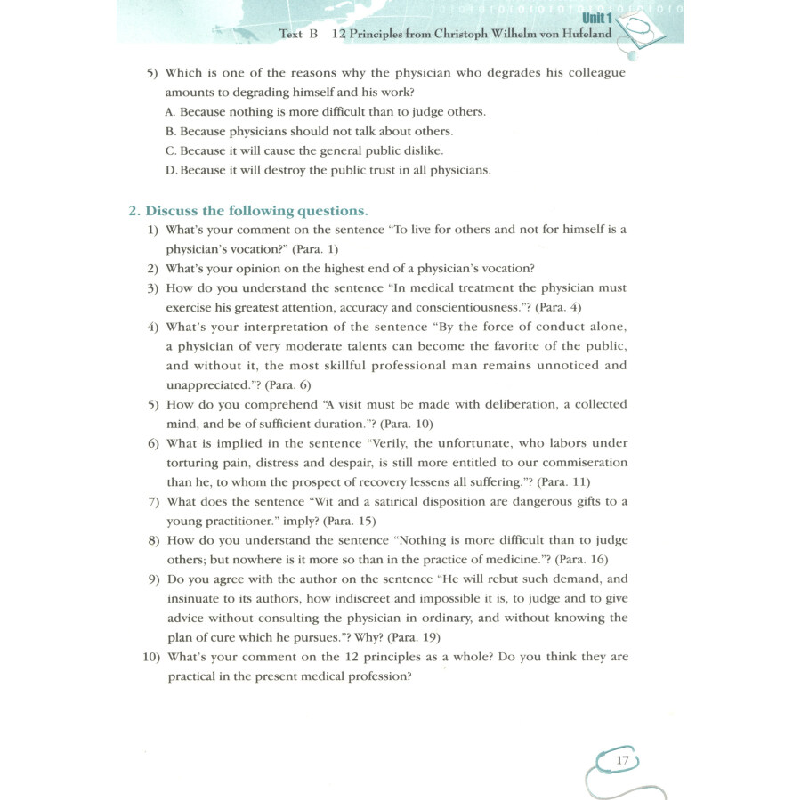 Unit 1
Text B 12 Principles from Christoph Wilhelm von Hufeland

5) Which is one of the reasons why the physician who degrades his colleague amounts to degrading himself and his work?

A. Because nothing is more difficult than to judge others.

B. Because physicians should not talk about others.

C. Because it will cause the general public dislike.

D. Because it will destroy the public trust in all physicians.

2. Discuss the following questions.

1) What's your comment on the sentence "To live for others and not for himself is a physician's vocation?" (Para. 1)

2) What's your opinion on the highest end of a physician's vocation?

3) How do you understand the sentence "In medical treatment the physician must exercise his greatest attention, accuracy and conscientiousness."? (Para. 4)

4) What's your interpretation of the sentence "By the force of conduct alone, a physician of very moderate talents can become the favorite of the public, and without it, the most skillful professional man remains unnoticed and unappreciated."? (Para. 6)

5) How do you comprehend "A visit must be made with deliberation, a collected mind, and be of sufficient duration."? (Para. 10)

6) What is implied in the sentence "Verily, the unfortunate, who labors under torturing pain, distress and despair, is still more entitled to our commiseration than he, to whom the prospect of recovery lessens all suffering."? (Para. 11)

7) What does the sentence "Wit and a satirical disposition are dangerous gifts to a young practitioner." imply? (Para. 15)

8) How do you understand the sentence "Nothing is more difficult than to judge others; but nowhere is it more so than in the practice of medicine."? (Para. 16)

9) Do you agree with the author on the sentence "He will rebut such demand, and insinuate to its authors, how indiscreet and impossible it is, to judge and to give advice without consulting the physician in ordinary, and without knowing the plan of cure which he pursues."? Why? (Para. 19)

10) What's your comment on the 12 principles as a whole? Do you think they are practical in the present medical profession?

17